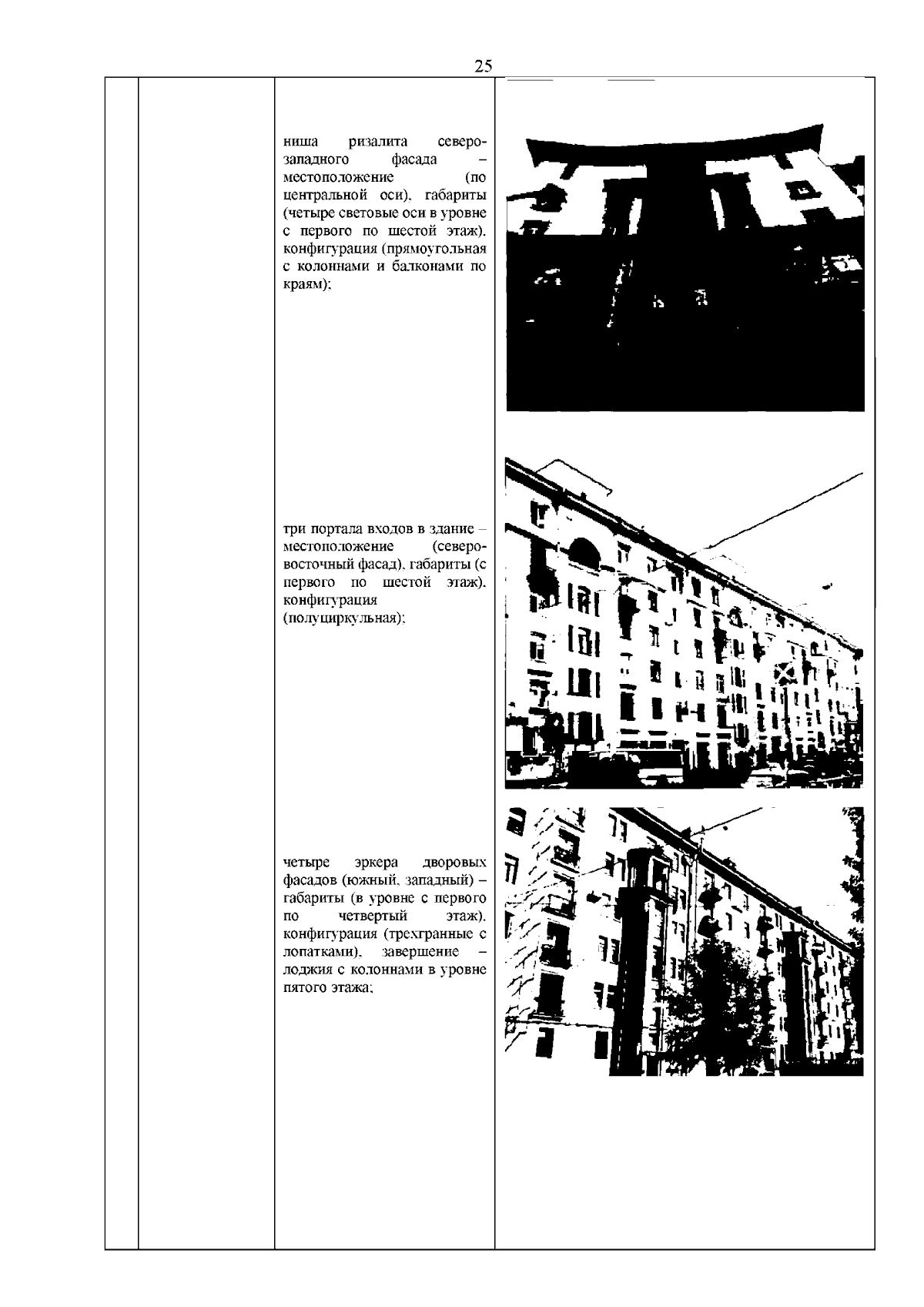 25

ниша ризалита северо-западного фасада – местоположение (по центральной оси), габариты (четыре световые оси в уровне с первого по шестой этаж), конфигурация (прямоугольная с колоннами и балконами по краям);

три портала входов в здание – местоположение (северо-восточный фасад), габариты (с первого по шестой этаж), конфигурация (полуциркульная);

четыре эркера дворовых фасадов (южный, западный) – габариты (в уровне с первого по четвертый этаж), конфигурация (трехгранные с лопатками), завершение – лоджия с колоннами в уровне пятого этажа;